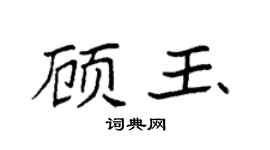 硕玉

词典网